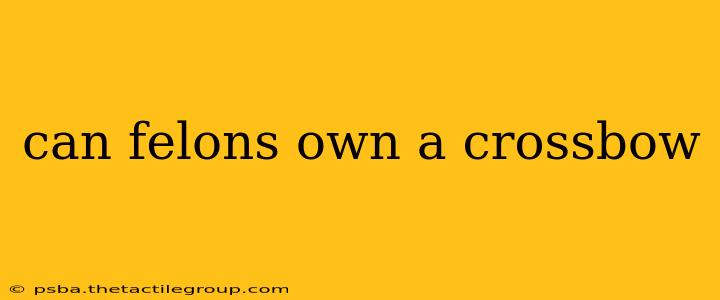 can felons own a crossbow

© psba.thetactilegroup.com